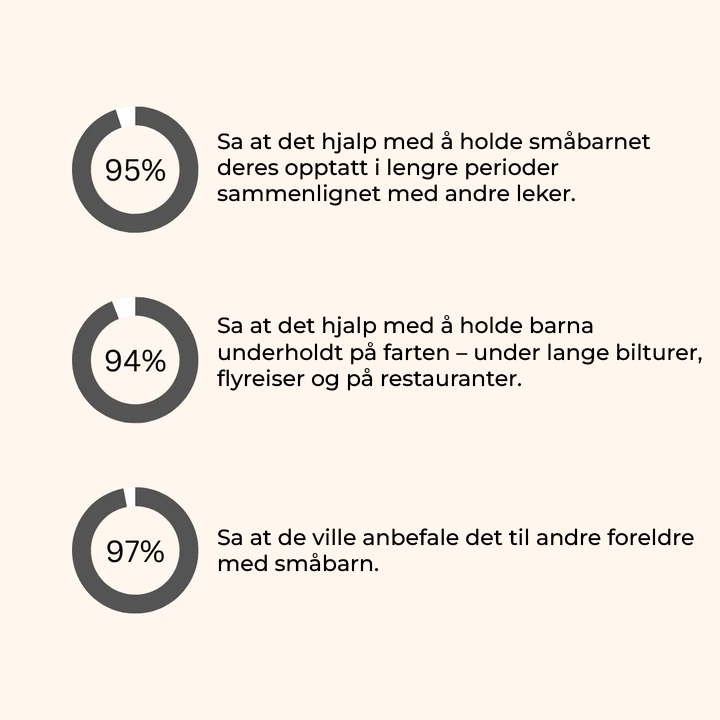 95%

Sa at det hjalp med å holde småbarnet deres opptatt i lengre perioder sammenlignet med andre leker.

94%

Sa at det hjalp med å holde barna underholdt på farten – under lange bilturer, flyreiser og på restauranter.

97%

Sa at de ville anbefale det til andre foreldre med småbarn.